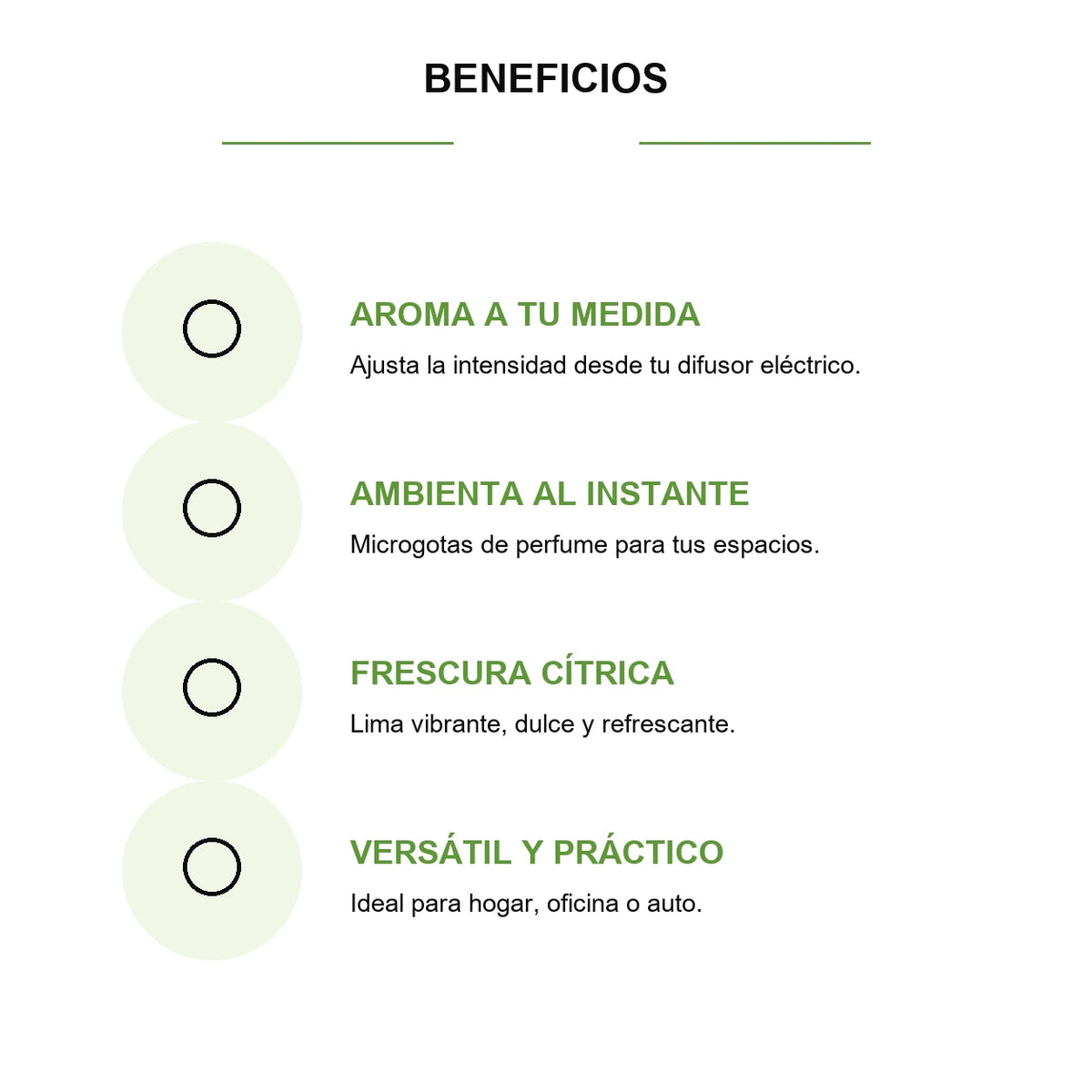 BENEFICIOS

AROMA A TU MEDIDA
Ajusta la intensidad desde tu difusor eléctrico.

AMBIENTA AL INSTANTE
Microgotas de perfume para tus espacios.

FRESCURA CÍTRICA
Lima vibrante, dulce y refrescante.

VERSÁTIL Y PRÁCTICO
Ideal para hogar, oficina o auto.